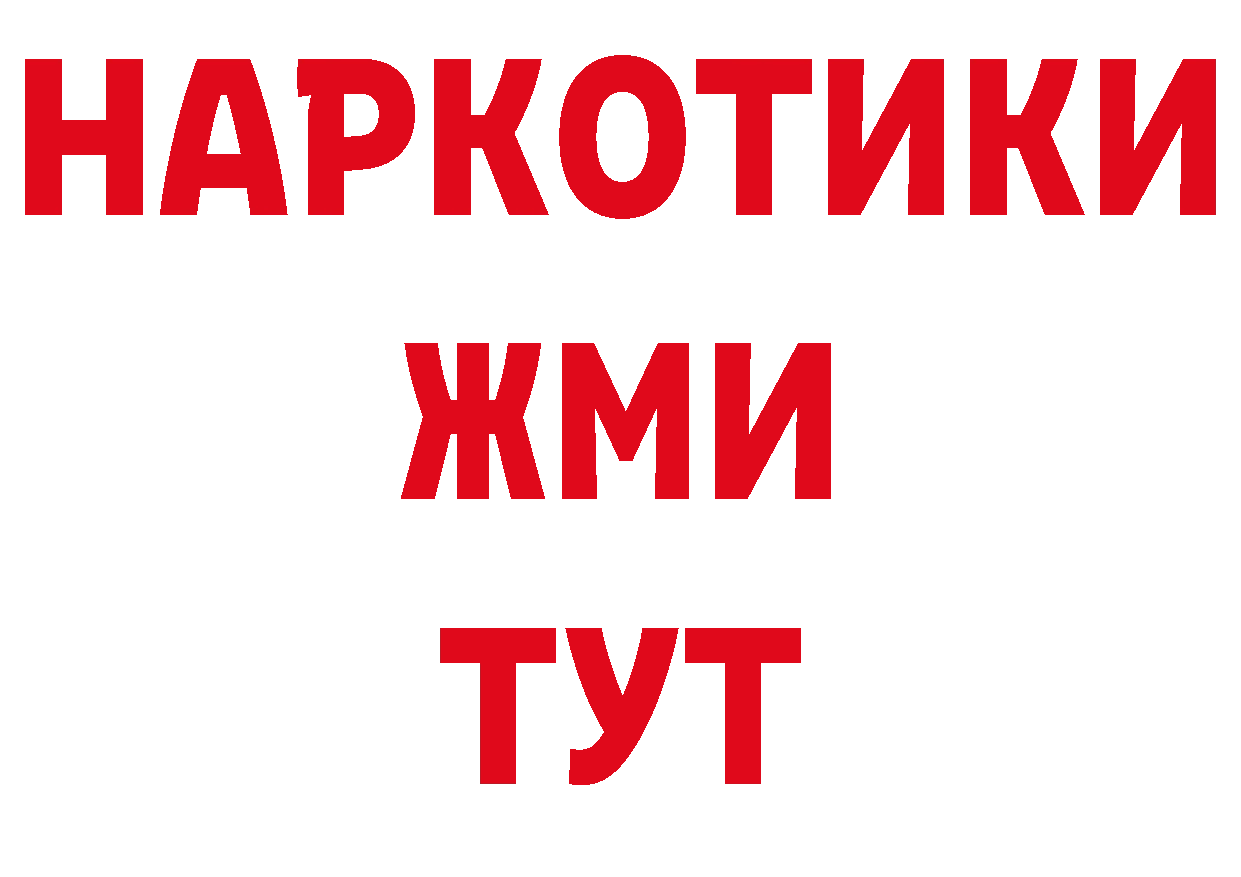 НАРКОТИКИ
ЖМИ
ТУТ